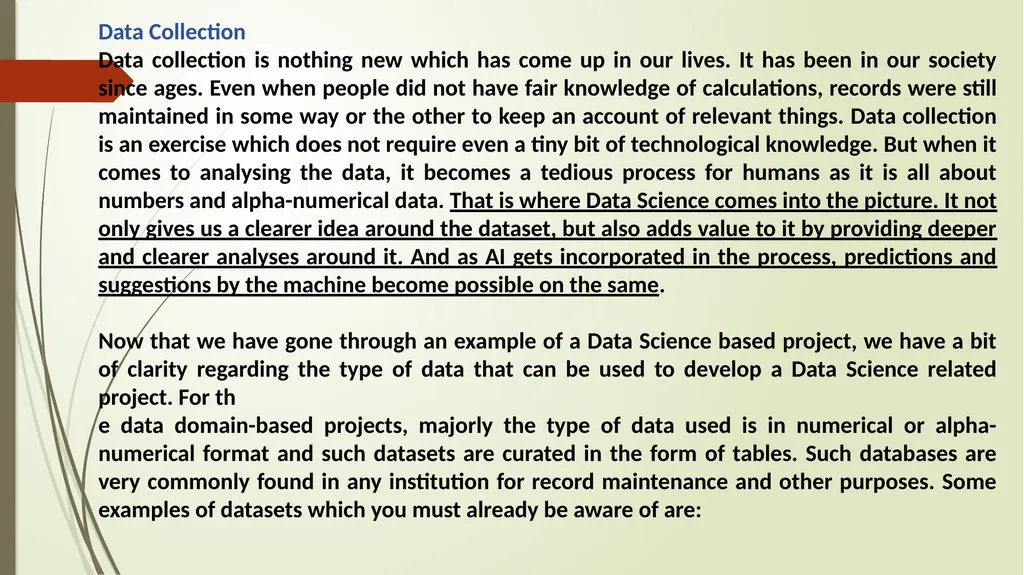 Data Collection

Data collection is nothing new which has come up in our lives. It has been in our society since ages. Even when people did not have fair knowledge of calculations, records were still maintained in some way or the other to keep an account of relevant things. Data collection is an exercise which does not require even a tiny bit of technological knowledge. But when it comes to analysing the data, it becomes a tedious process for humans as it is all about numbers and alpha-numerical data. That is where Data Science comes into the picture. It not only gives us a clearer idea around the dataset, but also adds value to it by providing deeper and clearer analyses around it. And as AI gets incorporated in the process, predictions and suggestions by the machine become possible on the same.

Now that we have gone through an example of a Data Science based project, we have a bit of clarity regarding the type of data that can be used to develop a Data Science related project. For th
e data domain-based projects, majorly the type of data used is in numerical or alpha-numerical format and such datasets are curated in the form of tables. Such databases are very commonly found in any institution for record maintenance and other purposes. Some examples of datasets which you must already be aware of are: